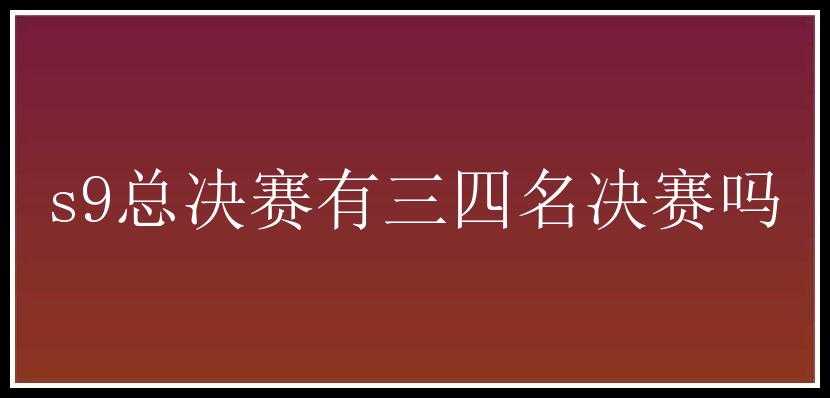 s9总决赛有三四名决赛吗